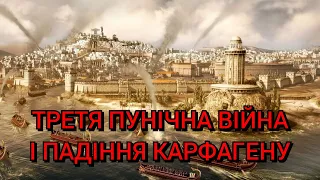 ТРЕТЯ ПУНІЧНА ВІЙНА
І ПАДІННЯ КАРФАГЕНУ